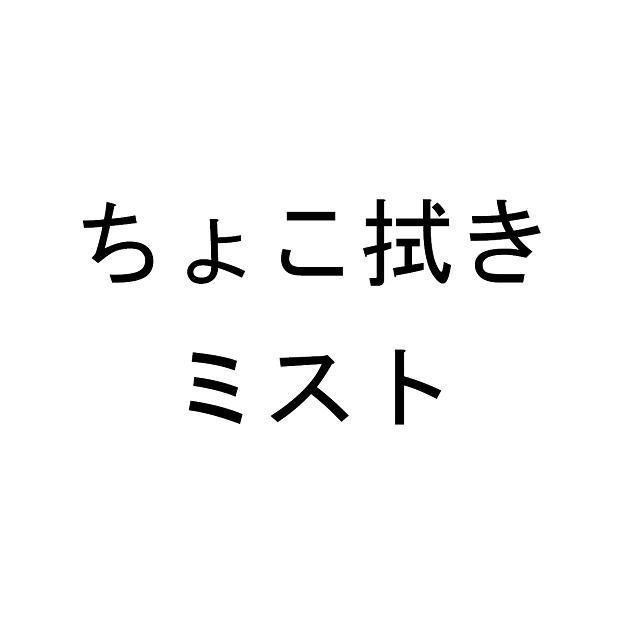 ちょこ拭き
ミスト